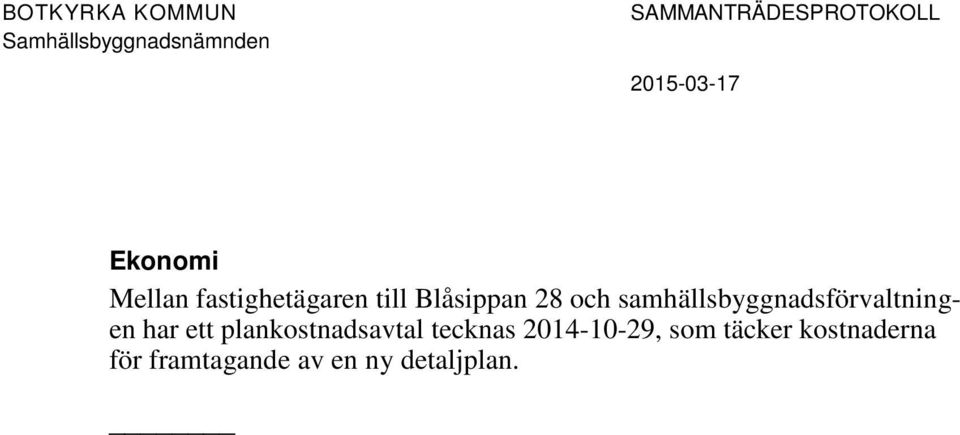 BOTKYRKA KOMMUN
Samhällsbyggnadsnämnden

SAMMANTRÄDESPROTOKOLL

2015-03-17

Ekonomi

Mellan fastighetägaren till Blåsippan 28 och samhällsbyggnadsförvaltningen har ett plankostnadsavtal tecknas 2014-10-29, som täcker kostnaderna för framtagande av en ny detaljplan.